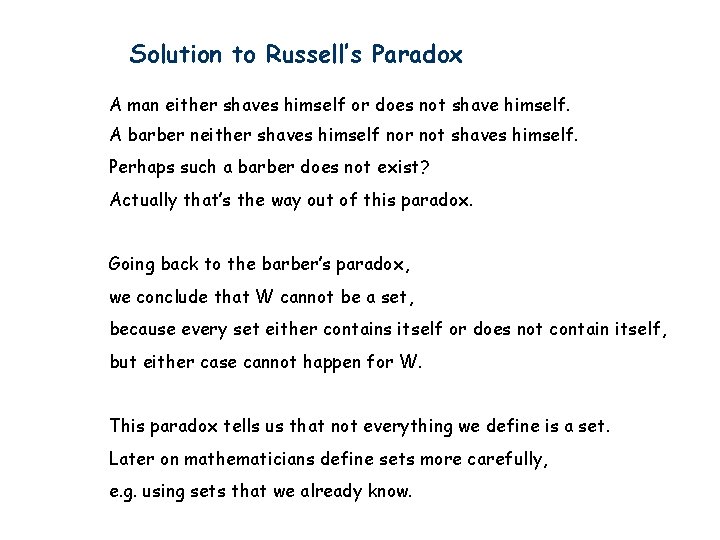 Solution to Russell's Paradox

A man either shaves himself or does not shave himself.
A barber neither shaves himself nor not shaves himself.
Perhaps such a barber does not exist?
Actually that's the way out of this paradox.

Going back to the barber's paradox,
we conclude that W cannot be a set,
because every set either contains itself or does not contain itself,
but either case cannot happen for W.

This paradox tells us that not everything we define is a set.
Later on mathematicians define sets more carefully,
e.g. using sets that we already know.